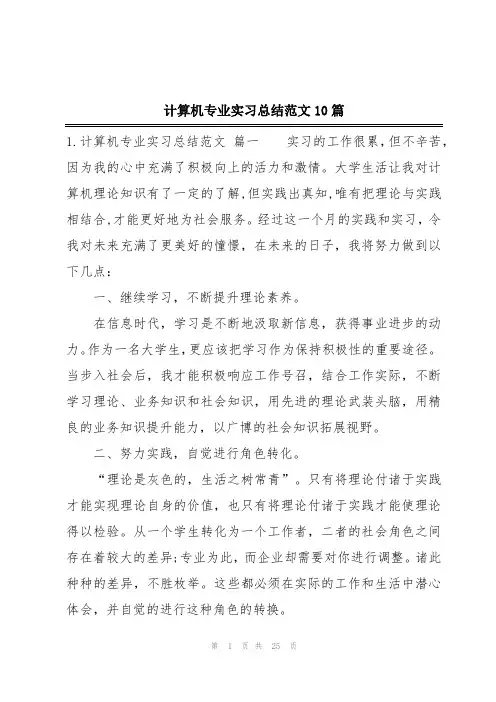 计算机专业实习总结范文10篇

1.计算机专业实习总结范文 篇一 实习的工作很累，但不辛苦，因为我的心中充满了积极向上的活力和激情。大学生活让我对计算机理论知识有了一定的了解，但实践出真知，唯有把理论与实践相结合，才能更好地为社会服务。经过这一个月的实践和实习，令我对未来充满了更美好的憧憬，在未来的日子，我将努力做到以下几点：

一、继续学习，不断提升理论素养。

在信息时代，学习是不断地汲取新信息，获得事业进步的动力。作为一名大学生，更应该把学习作为保持积极性的重要途径。当步入社会后，我才能积极响应工作号召，结合工作实际，不断学习理论、业务知识和社会知识，用先进的理论武装头脑，用精良的业务知识提升能力，以广博的社会知识拓展视野。

二、努力实践，自觉进行角色转化。

“理论是灰色的，生活之树常青”。只有将理论付诸于实践才能实现理论自身的价值，也只有将理论付诸于实践才能使理论得以检验。从一个学生转化为一个工作者，二者的社会角色之间存在着较大的差异；专业为此，而企业却需要对你进行调整。诸此种种的差异，不胜枚举。这些都必须在实际的工作和生活中潜心体会，并自觉的进行这种角色的转换。

第 1 页 共 25 页